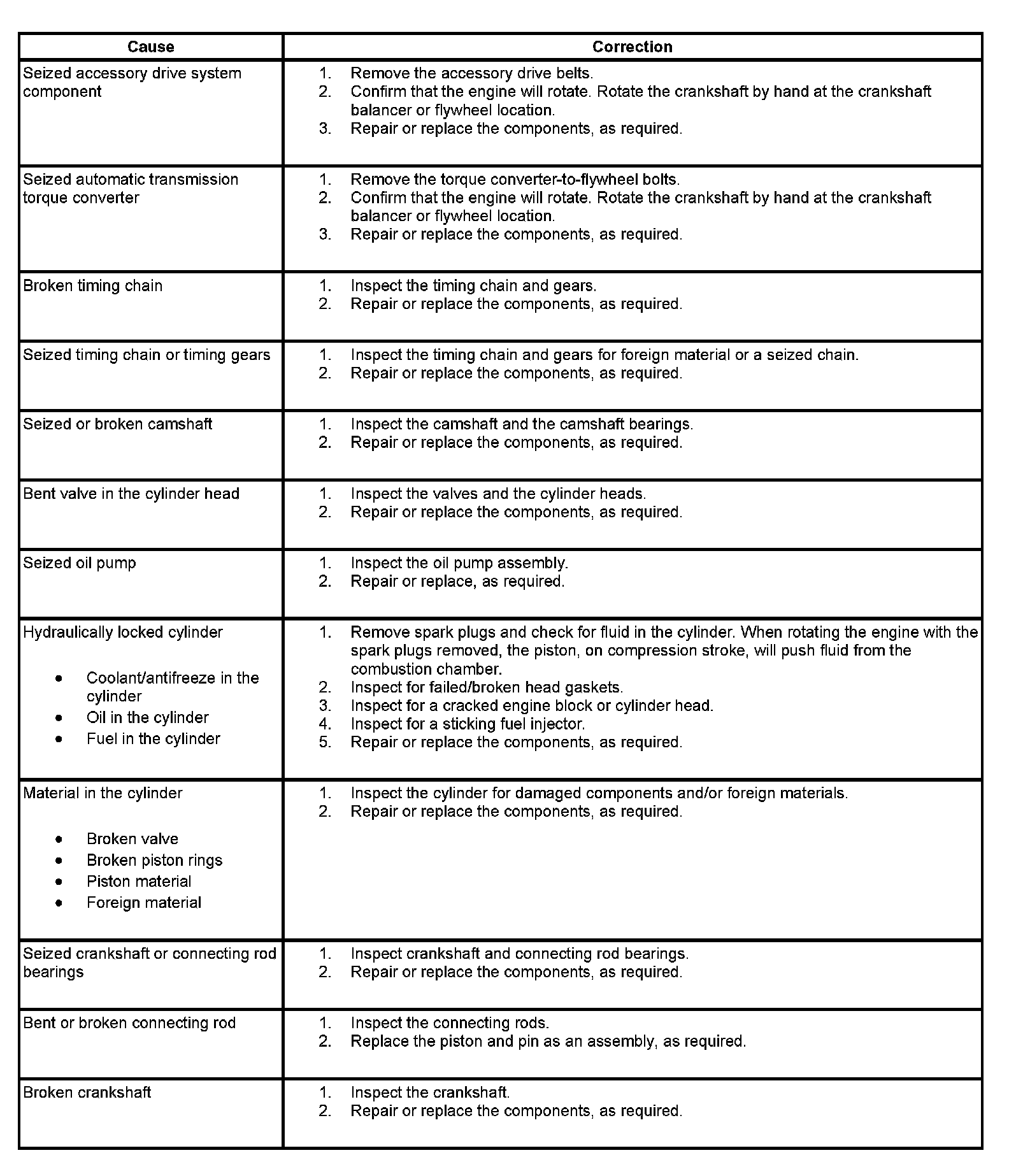 | Cause | Correction |
|---|---|
| Seized accessory drive system component | 1. Remove the accessory drive belts. 2. Confirm that the engine will rotate. Rotate the crankshaft by hand at the crankshaft balancer or flywheel location. 3. Repair or replace the components, as required. |
| Seized automatic transmission torque converter | 1. Remove the torque converter-to-flywheel bolts. 2. Confirm that the engine will rotate. Rotate the crankshaft by hand at the crankshaft balancer or flywheel location. 3. Repair or replace the components, as required. |
| Broken timing chain | 1. Inspect the timing chain and gears. 2. Repair or replace the components, as required. |
| Seized timing chain or timing gears | 1. Inspect the timing chain and gears for foreign material or a seized chain. 2. Repair or replace the components, as required. |
| Seized or broken camshaft | 1. Inspect the camshaft and the camshaft bearings. 2. Repair or replace the components, as required. |
| Bent valve in the cylinder head | 1. Inspect the valves and the cylinder heads. 2. Repair or replace the components, as required. |
| Seized oil pump | 1. Inspect the oil pump assembly. 2. Repair or replace, as required. |
| Hydraulically locked cylinder • Coolant/antifreeze in the cylinder • Oil in the cylinder • Fuel in the cylinder | 1. Remove spark plugs and check for fluid in the cylinder. When rotating the engine with the spark plugs removed, the piston, on compression stroke, will push fluid from the combustion chamber. 2. Inspect for failed/broken head gaskets. 3. Inspect for a cracked engine block or cylinder head. 4. Inspect for a sticking fuel injector. 5. Repair or replace the components, as required. |
| Material in the cylinder • Broken valve • Broken piston rings • Piston material • Foreign material | 1. Inspect the cylinder for damaged components and/or foreign materials. 2. Repair or replace the components, as required. |
| Seized crankshaft or connecting rod bearings | 1. Inspect crankshaft and connecting rod bearings. 2. Repair or replace the components, as required. |
| Bent or broken connecting rod | 1. Inspect the connecting rods. 2. Replace the piston and pin as an assembly, as required. |
| Broken crankshaft | 1. Inspect the crankshaft. 2. Repair or replace the components, as required. |